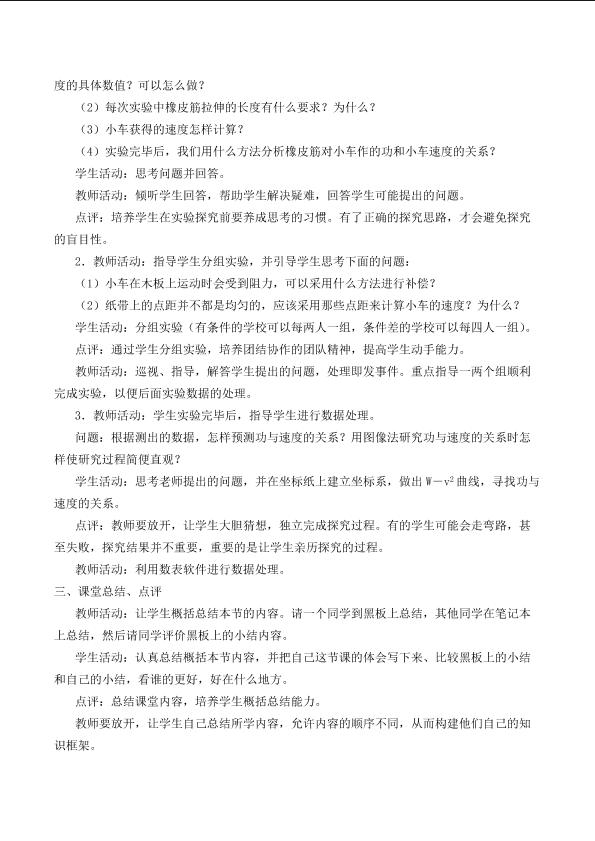 度的具体数值？可以怎么做？

（2）每次实验中橡皮筋拉伸的长度有什么要求？为什么？

（3）小车获得的速度怎样计算？

（4）实验完毕后，我们用什么方法分析橡皮筋对小车作的功和小车速度的关系？

学生活动：思考问题并回答。

教师活动：倾听学生回答，帮助学生解决疑难，回答学生可能提出的问题。

点评：培养学生在实验探究前要养成思考的习惯。有了正确的探究思路，才会避免探究的盲目性。

2．教师活动：指导学生分组实验，并引导学生思考下面的问题：

（1）小车在木板上运动时会受到阻力，可以采用什么方法进行补偿？

（2）纸带上的点距并不都是均匀的，应该采用那些点距来计算小车的速度？为什么？

学生活动：分组实验（有条件的学校可以每两人一组，条件差的学校可以每四人一组）。

点评：通过学生分组实验，培养团结协作的团队精神，提高学生动手能力。

教师活动：巡视、指导，解答学生提出的问题，处理即发事件。重点指导一两个组顺利完成实验，以便后面实验数据的处理。

3．教师活动：学生实验完毕后，指导学生进行数据处理。

问题：根据测出的数据，怎样预测功与速度的关系？用图像法研究功与速度的关系时怎样使研究过程简便直观？

学生活动：思考老师提出的问题，并在坐标纸上建立坐标系，做出 $W-v^2$ 曲线，寻找功与速度的关系。

点评：教师要放开，让学生大胆猜想，独立完成探究过程。有的学生可能会走弯路，甚至失败，探究结果并不重要，重要的是让学生亲历探究的过程。

教师活动：利用数表软件进行数据处理。

三、课堂总结、点评

教师活动：让学生概括总结本节的内容。请一个同学到黑板上总结，其他同学在笔记本上总结，然后请同学评价黑板上的小结内容。

学生活动：认真总结概括本节内容，并把自己这节课的体会写下来、比较黑板上的小结和自己的小结，看谁的更好，好在什么地方。

点评：总结课堂内容，培养学生概括总结能力。

教师要放开，让学生自己总结所学内容，允许内容的顺序不同，从而构建他们自己的知识框架。